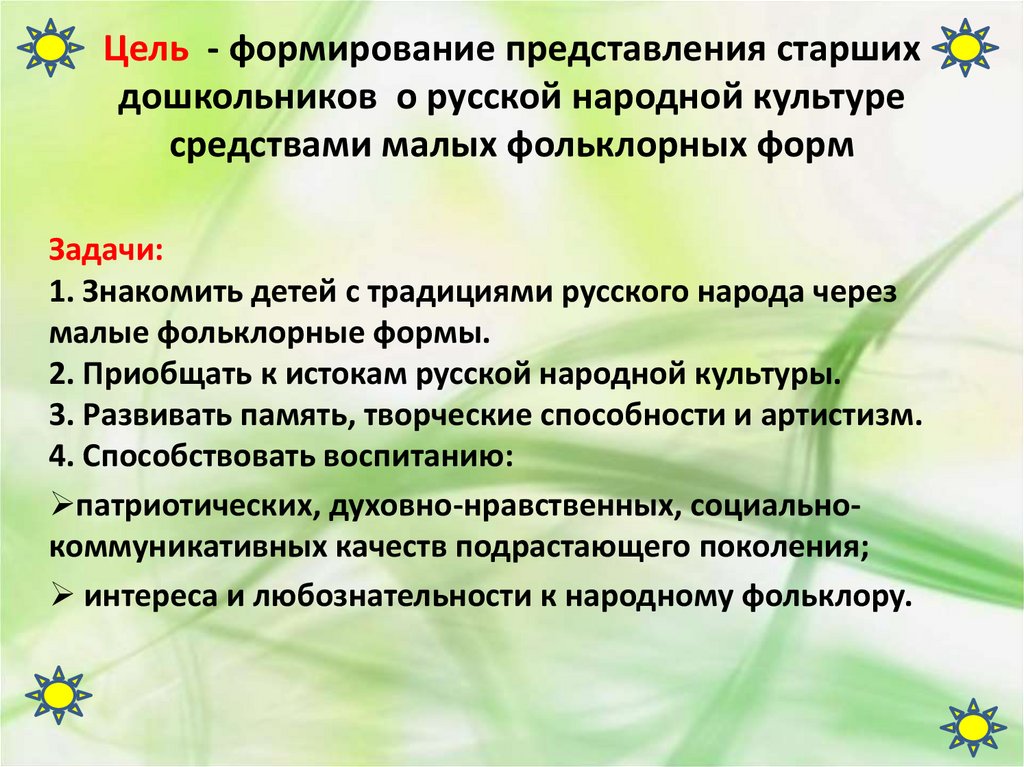 Цель - формирование представления старших дошкольников о русской народной культуре средствами малых фольклорных форм

Задачи:
1. Знакомить детей с традициями русского народа через малые фольклорные формы.
2. Приобщать к истокам русской народной культуры.
3. Развивать память, творческие способности и артистизм.
4. Способствовать воспитанию:
➢патриотических, духовно-нравственных, социально-коммуникативных качеств подрастающего поколения;
➢ интереса и любознательности к народному фольклору.